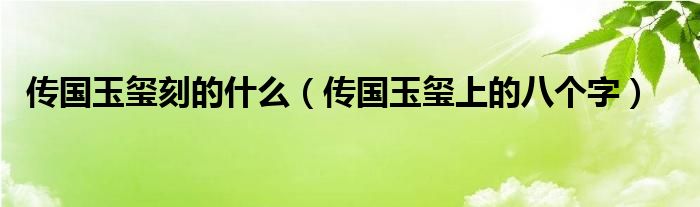 传国玉玺刻的什么（传国玉玺上的八个字）